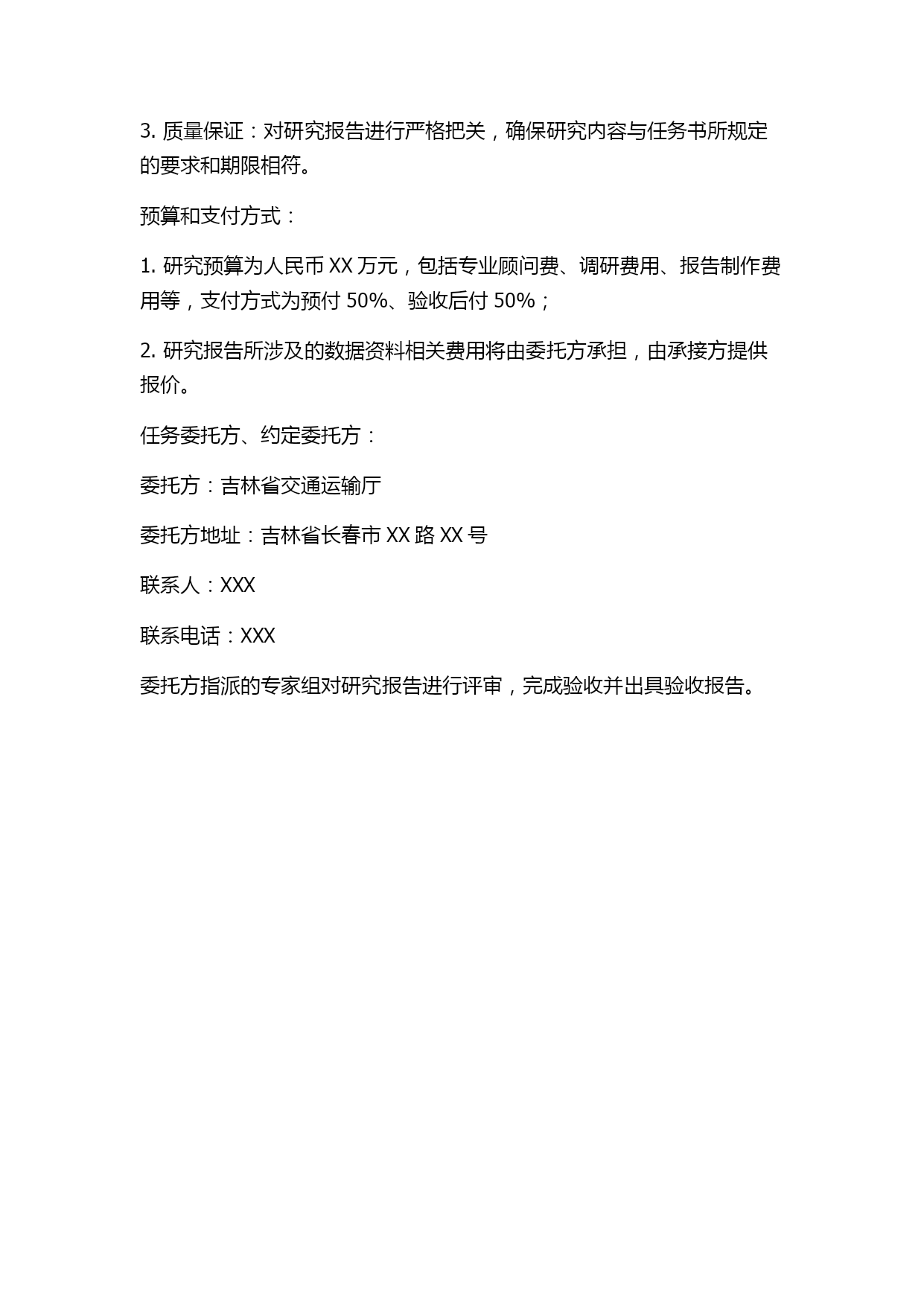 3. 质量保证：对研究报告进行严格把关，确保研究内容与任务书所规定的要求和期限相符。

预算和支付方式：

1. 研究预算为人民币 XX 万元，包括专业顾问费、调研费用、报告制作费用等，支付方式为预付 50%、验收后付 50%；

2. 研究报告所涉及的数据资料相关费用将由委托方承担，由承接方提供报价。

任务委托方、约定委托方：

委托方：吉林省交通运输厅

委托方地址：吉林省长春市 XX 路 XX 号

联系人：XXX

联系电话：XXX

委托方指派的专家组对研究报告进行评审，完成验收并出具验收报告。